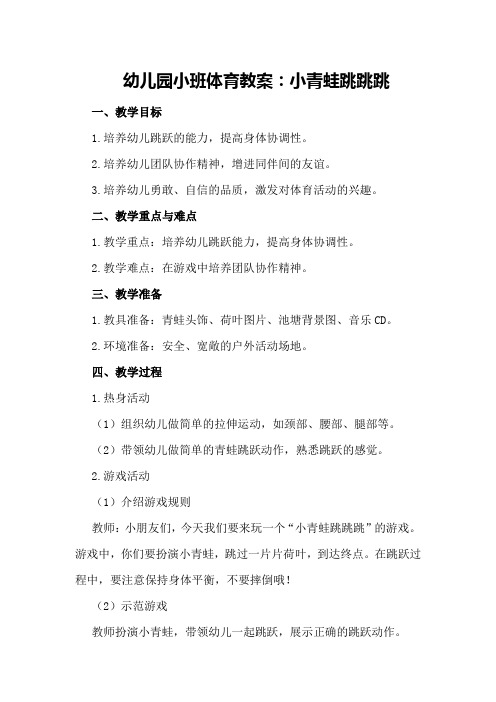 幼儿园小班体育教案：小青蛙跳跳跳

一、教学目标

1.培养幼儿跳跃的能力，提高身体协调性。

2.培养幼儿团队协作精神，增进同伴间的友谊。

3.培养幼儿勇敢、自信的品质，激发对体育活动的兴趣。

二、教学重点与难点

1.教学重点：培养幼儿跳跃能力，提高身体协调性。

2.教学难点：在游戏中培养团队协作精神。

三、教学准备

1.教具准备：青蛙头饰、荷叶图片、池塘背景图、音乐CD。

2.环境准备：安全、宽敞的户外活动场地。

四、教学过程

1.热身活动

（1）组织幼儿做简单的拉伸运动，如颈部、腰部、腿部等。

（2）带领幼儿做简单的青蛙跳跃动作，熟悉跳跃的感觉。

2.游戏活动

（1）介绍游戏规则

教师：小朋友们，今天我们要来玩一个“小青蛙跳跳跳”的游戏。游戏中，你们要扮演小青蛙，跳过一片片荷叶，到达终点。在跳跃过程中，要注意保持身体平衡，不要摔倒哦！

（2）示范游戏

教师扮演小青蛙，带领幼儿一起跳跃，展示正确的跳跃动作。